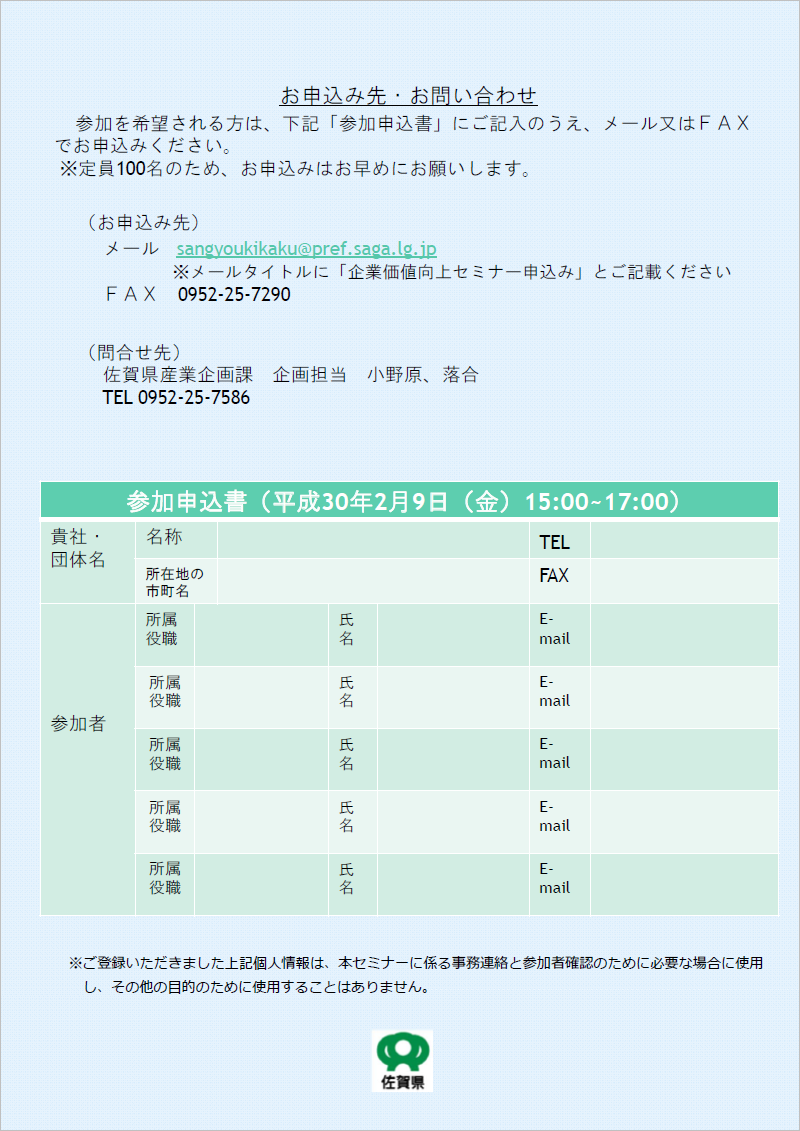 お申込み先・お問い合わせ

参加を希望される方は、下記「参加申込書」にご記入のうえ、メール又はＦＡＸでお申込みください。
※定員100名のため、お申込みはお早めにお願いします。

（お申込み先）
メール　sangyoukikaku@pref.saga.lg.jp
※メールタイトルに「企業価値向上セミナー申込み」とご記載ください
ＦＡＸ　0952-25-7290

（問合せ先）
佐賀県産業企画課　企画担当　小野原、落合
TEL 0952-25-7586

参加申込書（平成30年2月9日（金）15:00~17:00）

| 貴社・団体名 | 名称 | | | | TEL | |
|---|---|---|---|---|---|---|
| | 所在地の市町名 | | | | FAX | |
| 参加者 | 所属役職 | | 氏名 | | E-mail | |
| | 所属役職 | | 氏名 | | E-mail | |
| | 所属役職 | | 氏名 | | E-mail | |
| | 所属役職 | | 氏名 | | E-mail | |
| | 所属役職 | | 氏名 | | E-mail | |

※ご登録いただきました上記個人情報は、本セミナーに係る事務連絡と参加者確認のために必要な場合に使用し、その他の目的のために使用することはありません。

佐賀県